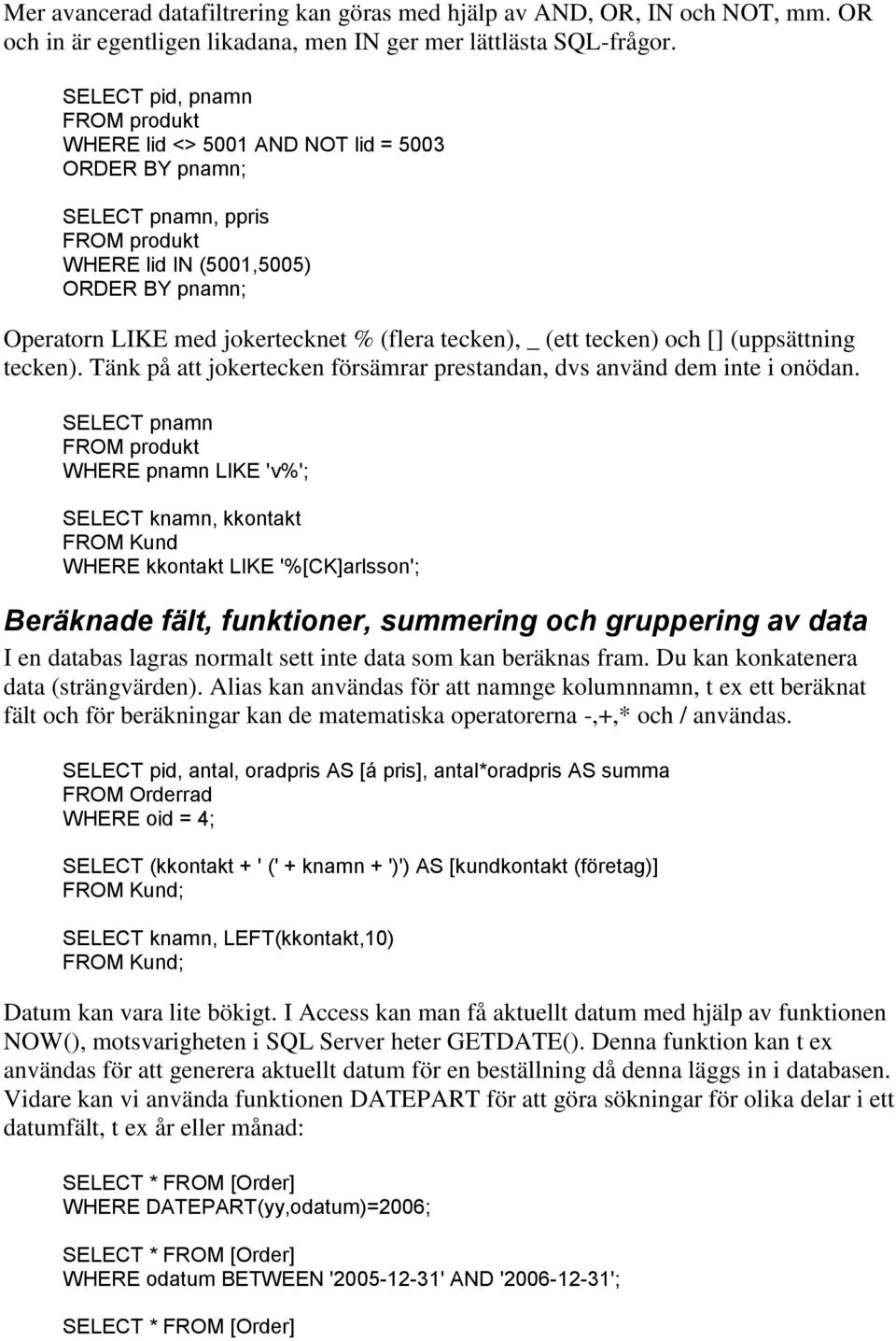 Mer avancerad datafiltrering kan göras med hjälp av AND, OR, IN och NOT, mm. OR och in är egentligen likadana, men IN ger mer lättlästa SQL-frågor.

SELECT pid, pnamn
FROM produkt
WHERE lid <> 5001 AND NOT lid = 5003
ORDER BY pnamn;

SELECT pnamn, ppris
FROM produkt
WHERE lid IN (5001,5005)
ORDER BY pnamn;

Operatorn LIKE med jokertecknet % (flera tecken), _ (ett tecken) och [] (uppsättning tecken). Tänk på att jokertecken försämrar prestandan, dvs använd dem inte i onödan.

SELECT pnamn
FROM produkt
WHERE pnamn LIKE 'v%';

SELECT knamn, kkontakt
FROM Kund
WHERE kkontakt LIKE '%[CK]arlsson';

Beräknade fält, funktioner, summering och gruppering av data

I en databas lagras normalt sett inte data som kan beräknas fram. Du kan konkatenera data (strängvärden). Alias kan användas för att namnge kolumnnamn, t ex ett beräknat fält och för beräkningar kan de matematiska operatorerna -,+,* och / användas.

SELECT pid, antal, oradpris AS [á pris], antal*oradpris AS summa
FROM Orderrad
WHERE oid = 4;

SELECT (kkontakt + ' (' + knamn + ')') AS [kundkontakt (företag)]
FROM Kund;

SELECT knamn, LEFT(kkontakt,10)
FROM Kund;

Datum kan vara lite bökigt. I Access kan man få aktuellt datum med hjälp av funktionen NOW(), motsvarigheten i SQL Server heter GETDATE(). Denna funktion kan t ex användas för att generera aktuellt datum för en beställning då denna läggs in i databasen. Vidare kan vi använda funktionen DATEPART för att göra sökningar för olika delar i ett datumfält, t ex år eller månad:

SELECT * FROM [Order]
WHERE DATEPART(yy,odatum)=2006;

SELECT * FROM [Order]
WHERE odatum BETWEEN '2005-12-31' AND '2006-12-31';

SELECT * FROM [Order]